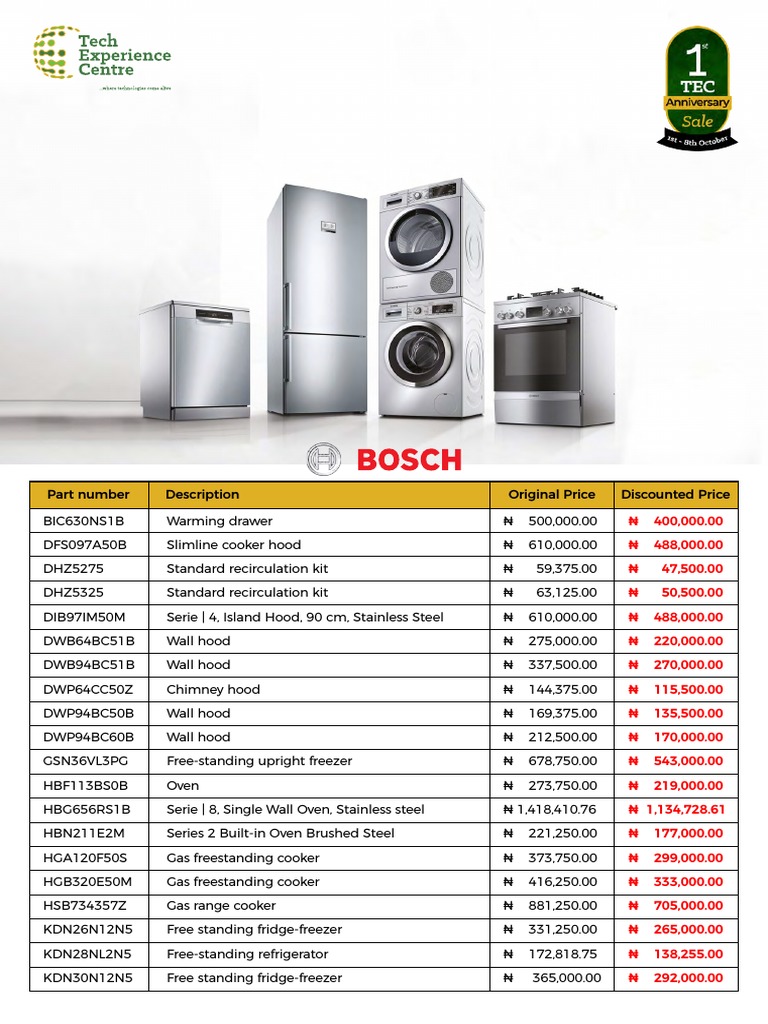 Tech Experience Centre

...where technologies come alive

1st TEC Anniversary Sale

1st - 8th October

BOSCH

| Part number | Description | Original Price | Discounted Price |
|---|---|---|---|
| BIC630NS1B | Warming drawer | ₦ 500,000.00 | ₦ 400,000.00 |
| DFS097A50B | Slimline cooker hood | ₦ 610,000.00 | ₦ 488,000.00 |
| DHZ5275 | Standard recirculation kit | ₦ 59,375.00 | ₦ 47,500.00 |
| DHZ5325 | Standard recirculation kit | ₦ 63,125.00 | ₦ 50,500.00 |
| DIB97IM50M | Serie \| 4, Island Hood, 90 cm, Stainless Steel | ₦ 610,000.00 | ₦ 488,000.00 |
| DWB64BC51B | Wall hood | ₦ 275,000.00 | ₦ 220,000.00 |
| DWB94BC51B | Wall hood | ₦ 337,500.00 | ₦ 270,000.00 |
| DWP64CC50Z | Chimney hood | ₦ 144,375.00 | ₦ 115,500.00 |
| DWP94BC50B | Wall hood | ₦ 169,375.00 | ₦ 135,500.00 |
| DWP94BC60B | Wall hood | ₦ 212,500.00 | ₦ 170,000.00 |
| GSN36VL3PG | Free-standing upright freezer | ₦ 678,750.00 | ₦ 543,000.00 |
| HBF113BS0B | Oven | ₦ 273,750.00 | ₦ 219,000.00 |
| HBG656RS1B | Serie \| 8, Single Wall Oven, Stainless steel | ₦ 1,418,410.76 | ₦ 1,134,728.61 |
| HBN211E2M | Series 2 Built-in Oven Brushed Steel | ₦ 221,250.00 | ₦ 177,000.00 |
| HGA120F50S | Gas freestanding cooker | ₦ 373,750.00 | ₦ 299,000.00 |
| HGB320E50M | Gas freestanding cooker | ₦ 416,250.00 | ₦ 333,000.00 |
| HSB734357Z | Gas range cooker | ₦ 881,250.00 | ₦ 705,000.00 |
| KDN26N12N5 | Free standing fridge-freezer | ₦ 331,250.00 | ₦ 265,000.00 |
| KDN28NL2N5 | Free-standing refrigerator | ₦ 172,818.75 | ₦ 138,255.00 |
| KDN30N12N5 | Free standing fridge-freezer | ₦ 365,000.00 | ₦ 292,000.00 |